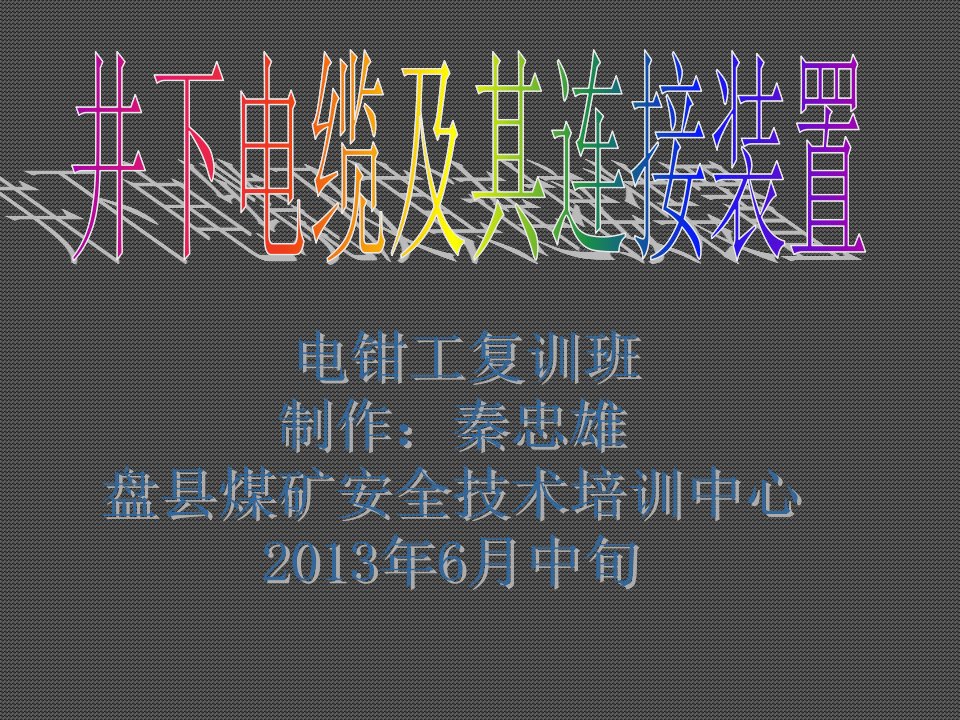 井下电缆及其连接装置

电钳工复训班
制作：秦忠雄
盘县煤矿安全技术培训中心
2013年6月中旬